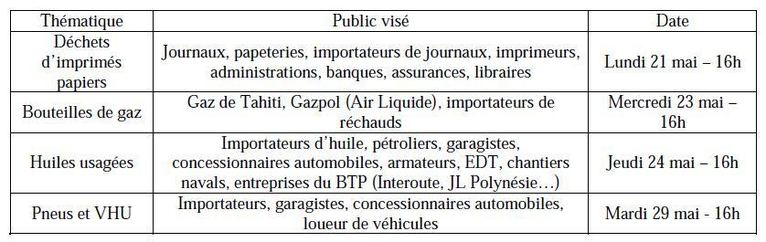 | Thématique | Public visé | Date |
|---|---|---|
| Déchets d'imprimés papiers | Journaux, papeteries, importateurs de journaux, imprimeurs, administrations, banques, assurances, libraires | Lundi 21 mai – 16h |
| Bouteilles de gaz | Gaz de Tahiti, Gazpol (Air Liquide), importateurs de réchauds | Mercredi 23 mai – 16h |
| Huiles usagées | Importateurs d'huile, pétroliers, garagistes, concessionnaires automobiles, armateurs, EDT, chantiers navals, entreprises du BTP (Interoute, JL Polynésie…) | Jeudi 24 mai – 16h |
| Pneus et VHU | Importateurs, garagistes, concessionnaires automobiles, loueur de véhicules | Mardi 29 mai - 16h |